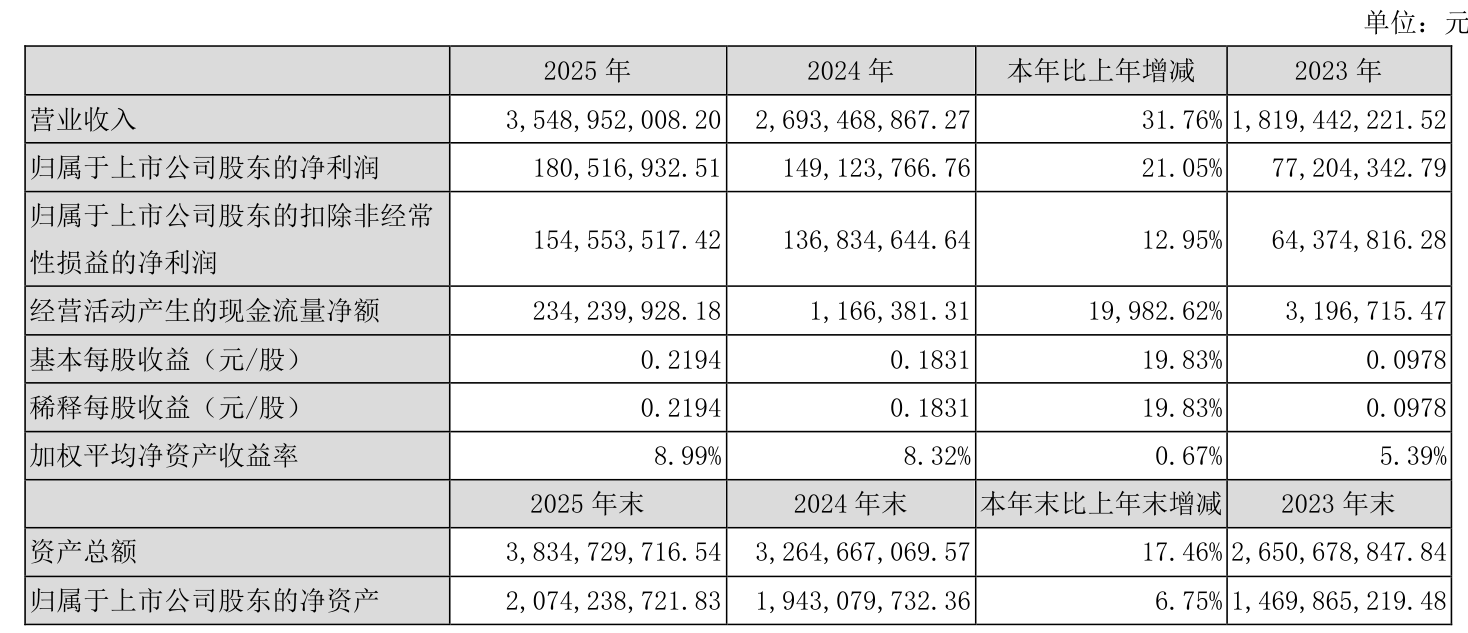 单位：元

|  | 2025年 | 2024年 | 本年比上年增减 | 2023年 |
|---|---|---|---|---|
| 营业收入 | 3,548,952,008.20 | 2,693,468,867.27 | 31.76% | 1,819,442,221.52 |
| 归属于上市公司股东的净利润 | 180,516,932.51 | 149,123,766.76 | 21.05% | 77,204,342.79 |
| 归属于上市公司股东的扣除非经常性损益的净利润 | 154,553,517.42 | 136,834,644.64 | 12.95% | 64,374,816.28 |
| 经营活动产生的现金流量净额 | 234,239,928.18 | 1,166,381.31 | 19,982.62% | 3,196,715.47 |
| 基本每股收益（元/股） | 0.2194 | 0.1831 | 19.83% | 0.0978 |
| 稀释每股收益（元/股） | 0.2194 | 0.1831 | 19.83% | 0.0978 |
| 加权平均净资产收益率 | 8.99% | 8.32% | 0.67% | 5.39% |
|  | 2025年末 | 2024年末 | 本年末比上年末增减 | 2023年末 |
| 资产总额 | 3,834,729,716.54 | 3,264,667,069.57 | 17.46% | 2,650,678,847.84 |
| 归属于上市公司股东的净资产 | 2,074,238,721.83 | 1,943,079,732.36 | 6.75% | 1,469,865,219.48 |